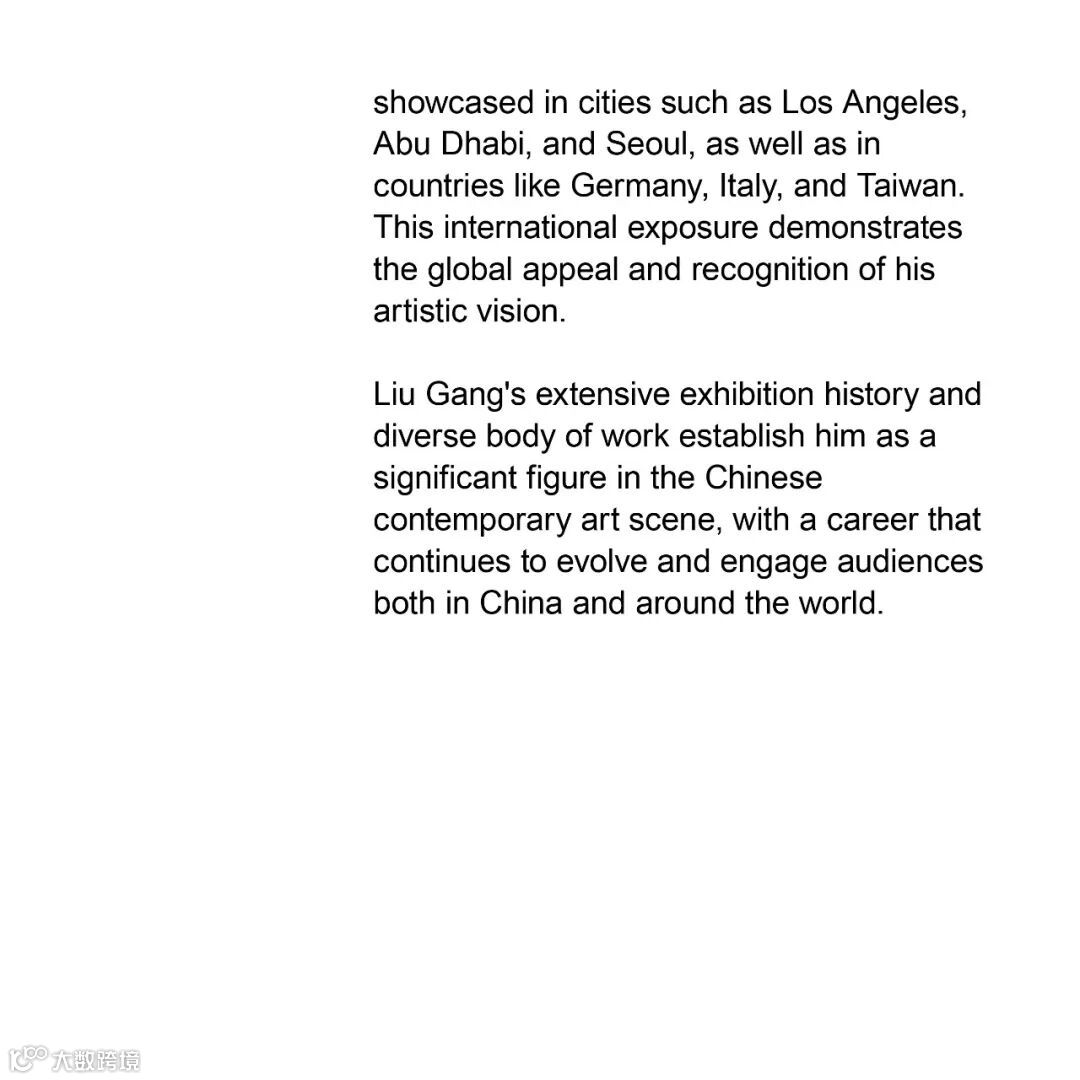 showcased in cities such as Los Angeles, Abu Dhabi, and Seoul, as well as in countries like Germany, Italy, and Taiwan. This international exposure demonstrates the global appeal and recognition of his artistic vision.

Liu Gang's extensive exhibition history and diverse body of work establish him as a significant figure in the Chinese contemporary art scene, with a career that continues to evolve and engage audiences both in China and around the world.

大数跨境